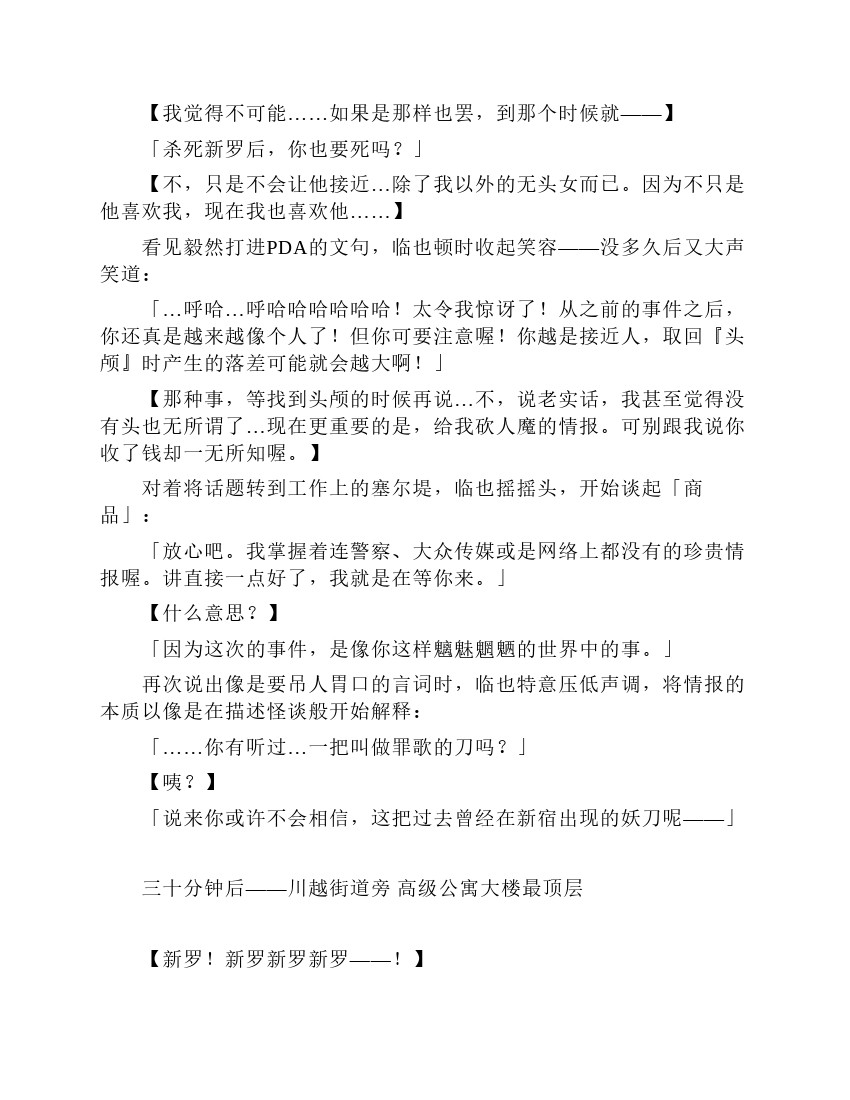 【我觉得不可能……如果是那样也罢，到那个时候就——】

「杀死新罗后，你也要死吗？」

【不，只是不会让他接近…除了我以外的无头女而已。因为不只是他喜欢我，现在我也喜欢他……】

看见毅然打进PDA的文句，临也顿时收起笑容——没多久后又大声笑道：

「…呼哈…呼哈哈哈哈哈哈！太令我惊讶了！从之前的事件之后，你还真是越来越像个人了！但你可要注意喔！你越是接近人，取回『头颅』时产生的落差可能就会越大啊！」

【那种事，等找到头颅的时候再说…不，说老实话，我甚至觉得没有头也无所谓了…现在更重要的是，给我砍人魔的情报。可别跟我说你收了钱却一无所知喔。】

对着将话题转到工作上的塞尔堤，临也摇摇头，开始谈起「商品」：

「放心吧。我掌握着连警察、大众传媒或是网络上都没有的珍贵情报喔。讲直接一点好了，我就是在等你来。」

【什么意思？】

「因为这次的事件，是像你这样魑魅魍魉的世界中的事。」

再次说出像是要吊人胃口的言词时，临也特意压低声调，将情报的本质以像是在描述怪谈般开始解释：

「……你有听过…一把叫做罪歌的刀吗？」

【咦？】

「说来你或许不会相信，这把过去曾经在新宿出现的妖刀呢——」

三十分钟后——川越街道旁 高级公寓大楼最顶层

【新罗！新罗新罗新罗——！】